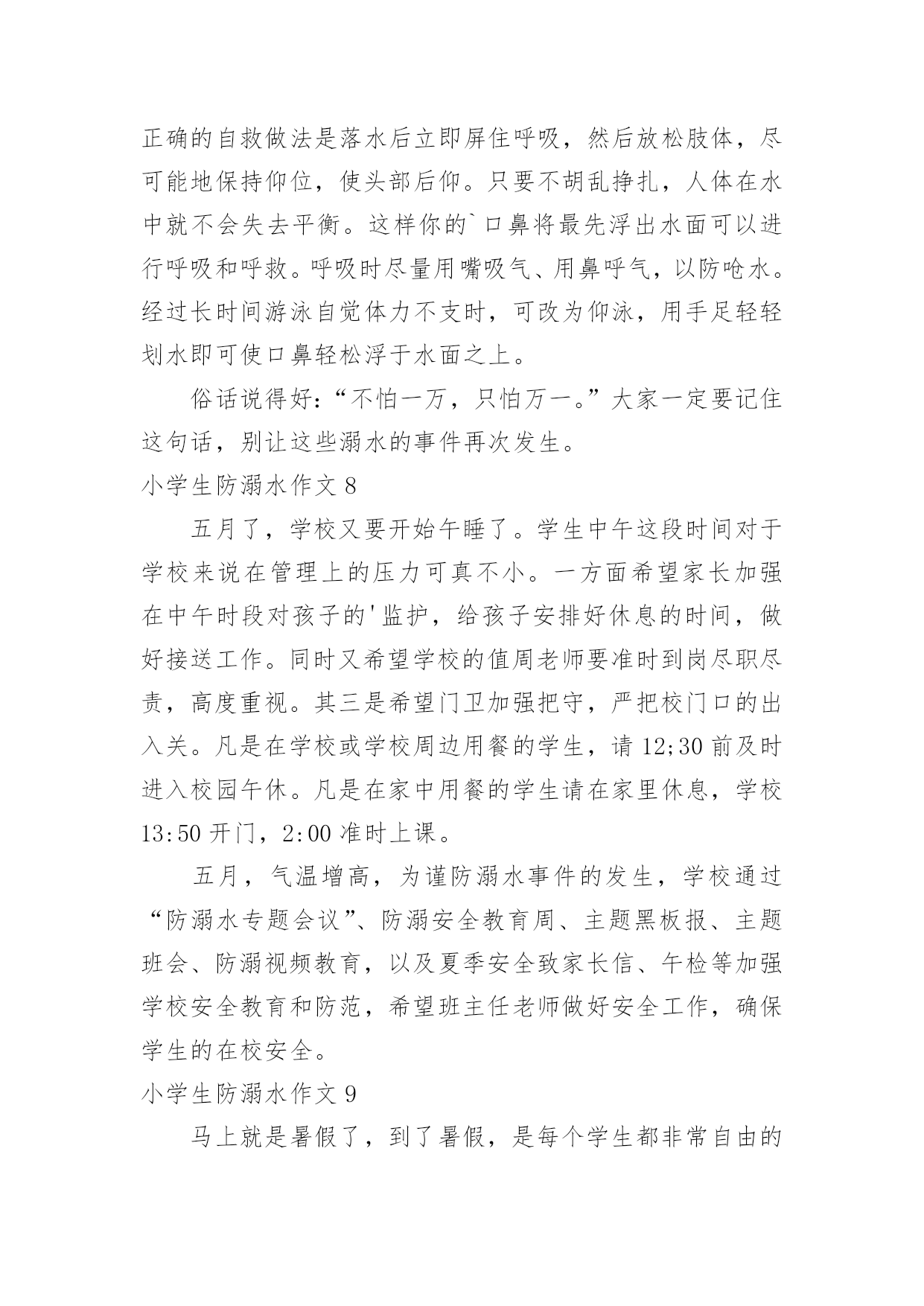 正确的自救做法是落水后立即屏住呼吸，然后放松肢体，尽可能地保持仰位，使头部后仰。只要不胡乱挣扎，人体在水中就不会失去平衡。这样你的`口鼻将最先浮出水面可以进行呼吸和呼救。呼吸时尽量用嘴吸气、用鼻呼气，以防呛水。经过长时间游泳自觉体力不支时，可改为仰泳，用手足轻轻划水即可使口鼻轻松浮于水面之上。

俗话说得好:“不怕一万，只怕万一。”大家一定要记住这句话，别让这些溺水的事件再次发生。

小学生防溺水作文 8

五月了，学校又要开始午睡了。学生中午这段时间对于学校来说在管理上的压力可真不小。一方面希望家长加强在中午时段对孩子的'监护，给孩子安排好休息的时间，做好接送工作。同时又希望学校的值周老师要准时到岗尽职尽责，高度重视。其三是希望门卫加强把守，严把校门口的出入关。凡是在学校或学校周边用餐的学生，请 12;30 前及时进入校园午休。凡是在家中用餐的学生请在家里休息，学校 13:50 开门，2:00 准时上课。

五月，气温增高，为谨防溺水事件的发生，学校通过“防溺水专题会议”、防溺安全教育周、主题黑板报、主题班会、防溺视频教育，以及夏季安全致家长信、午检等加强学校安全教育和防范，希望班主任老师做好安全工作，确保学生的在校安全。

小学生防溺水作文 9

马上就是暑假了，到了暑假，是每个学生都非常自由的